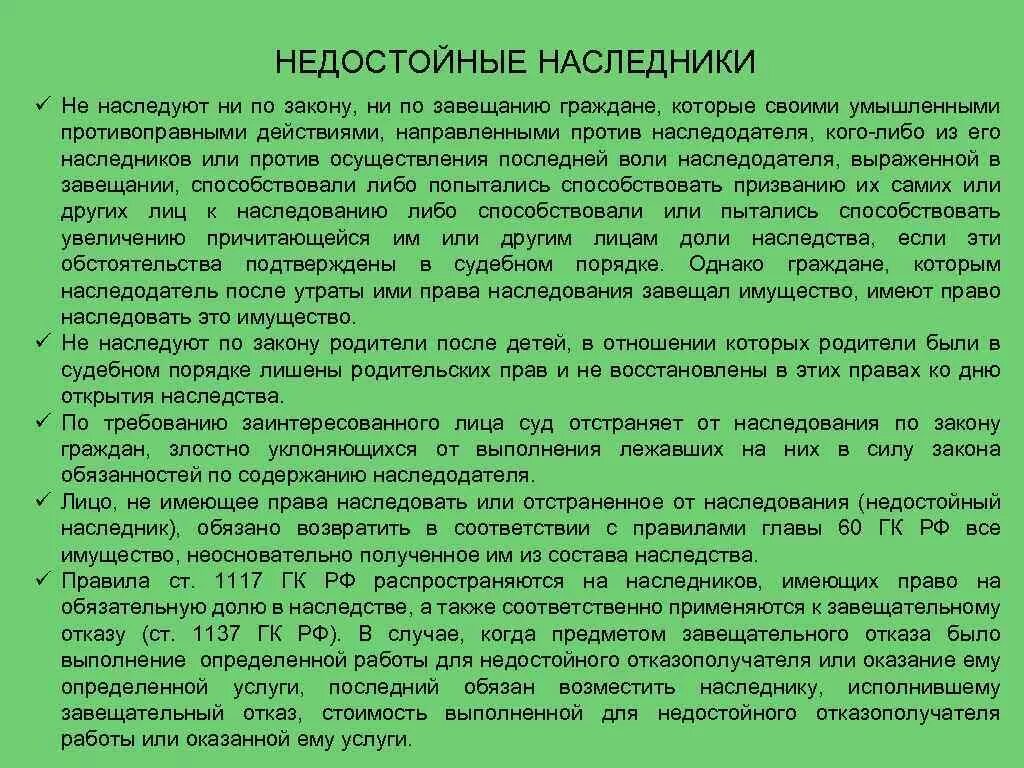 НЕДОСТОЙНЫЕ НАСЛЕДНИКИ

✓ Не наследуют ни по закону, ни по завещанию граждане, которые своими умышленными противоправными действиями, направленными против наследодателя, кого-либо из его наследников или против осуществления последней воли наследодателя, выраженной в завещании, способствовали либо попытались способствовать призванию их самих или других лиц к наследованию либо способствовали или пытались способствовать увеличению причитающейся им или другим лицам доли наследства, если эти обстоятельства подтверждены в судебном порядке. Однако граждане, которым наследодатель после утраты ими права наследования завещал имущество, имеют право наследовать это имущество.

✓ Не наследуют по закону родители после детей, в отношении которых родители были в судебном порядке лишены родительских прав и не восстановлены в этих правах ко дню открытия наследства.

✓ По требованию заинтересованного лица суд отстраняет от наследования по закону граждан, злостно уклоняющихся от выполнения лежавших на них в силу закона обязанностей по содержанию наследодателя.

✓ Лицо, не имеющее права наследовать или отстраненное от наследования (недостойный наследник), обязано возвратить в соответствии с правилами главы 60 ГК РФ все имущество, неосновательно полученное им из состава наследства.

✓ Правила ст. 1117 ГК РФ распространяются на наследников, имеющих право на обязательную долю в наследстве, а также соответственно применяются к завещательному отказу (ст. 1137 ГК РФ). В случае, когда предметом завещательного отказа было выполнение определенной работы для недостойного отказополучателя или оказание ему определенной услуги, последний обязан возместить наследнику, исполнившему завещательный отказ, стоимость выполненной для недостойного отказополучателя работы или оказанной ему услуги.